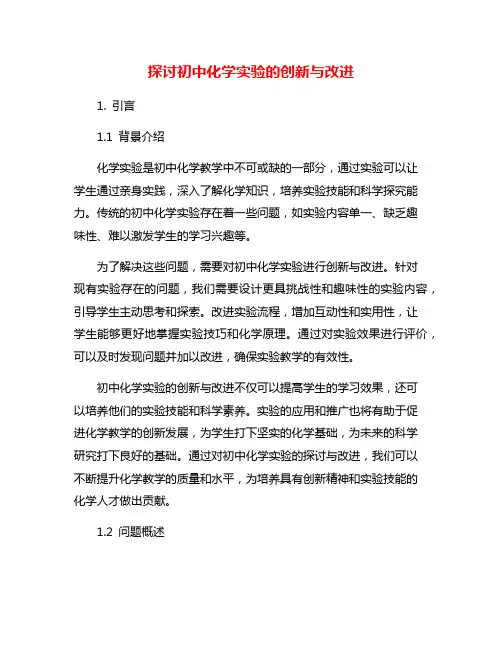 探讨初中化学实验的创新与改进

1. 引言

1.1 背景介绍

化学实验是初中化学教学中不可或缺的一部分，通过实验可以让学生通过亲身实践，深入了解化学知识，培养实验技能和科学探究能力。传统的初中化学实验存在着一些问题，如实验内容单一、缺乏趣味性、难以激发学生的学习兴趣等。

为了解决这些问题，需要对初中化学实验进行创新与改进。针对现有实验存在的问题，我们需要设计更具挑战性和趣味性的实验内容，引导学生主动思考和探索。改进实验流程，增加互动性和实用性，让学生能够更好地掌握实验技巧和化学原理。通过对实验效果进行评价，可以及时发现问题并加以改进，确保实验教学的有效性。

初中化学实验的创新与改进不仅可以提高学生的学习效果，还可以培养他们的实验技能和科学素养。实验的应用和推广也将有助于促进化学教学的创新发展，为学生打下坚实的化学基础，为未来的科学研究打下良好的基础。通过对初中化学实验的探讨与改进，我们可以不断提升化学教学的质量和水平，为培养具有创新精神和实验技能的化学人才做出贡献。

1.2 问题概述